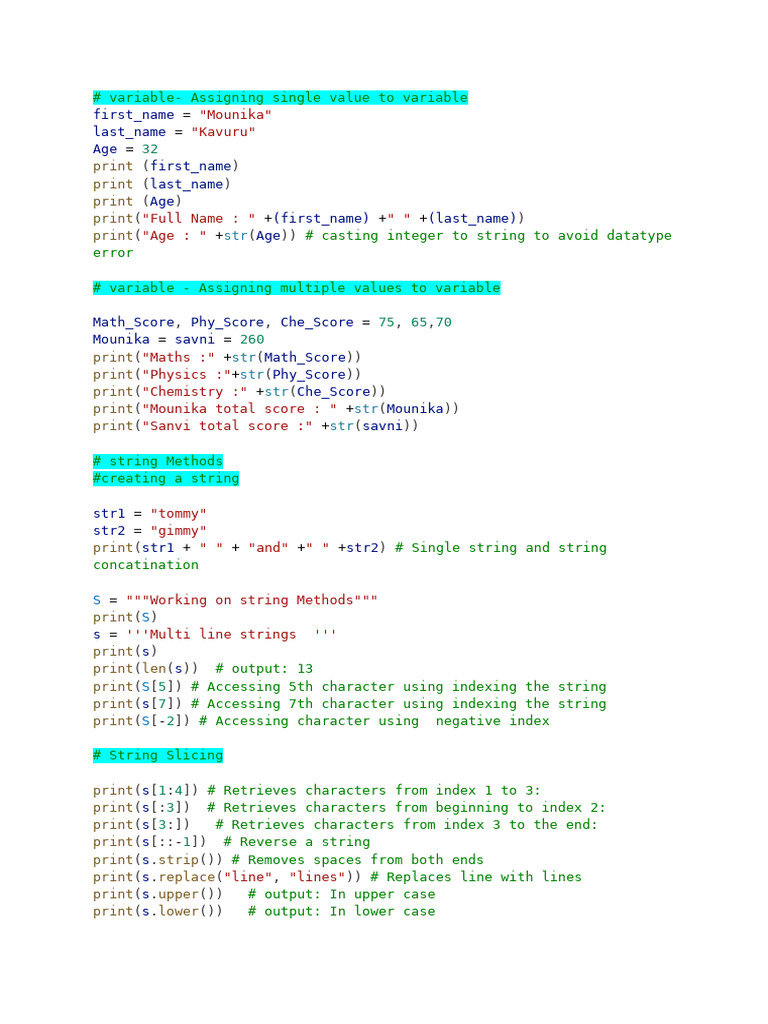 # variable- Assigning single value to variable
first_name = "Mounika"
last_name = "Kavuru"
Age = 32
print (first_name)
print (last_name)
print (Age)
print("Full Name : " +(first_name) +" " +(last_name))
print("Age : " +str(Age)) # casting integer to string to avoid datatype error

# variable - Assigning multiple values to variable

Math_Score, Phy_Score, Che_Score = 75, 65,70
Mounika = savni = 260
print("Maths :" +str(Math_Score))
print("Physics :"+str(Phy_Score))
print("Chemistry :" +str(Che_Score))
print("Mounika total score : " +str(Mounika))
print("Sanvi total score :" +str(savni))

# string Methods
#creating a string

str1 = "tommy"
str2 = "gimmy"
print(str1 + " " + "and" +" " +str2) # Single string and string concatination

S = """Working on string Methods"""
print(S)
s = '''Multi line strings  '''
print(s)
print(len(s))  # output: 13
print(S[5]) # Accessing 5th character using indexing the string
print(s[7]) # Accessing 7th character using indexing the string
print(S[-2]) # Accessing character using  negative index

# String Slicing

print(s[1:4]) # Retrieves characters from index 1 to 3:
print(s[:3])  # Retrieves characters from beginning to index 2:
print(s[3:])   # Retrieves characters from index 3 to the end:
print(s[::-1])  # Reverse a string
print(s.strip()) # Removes spaces from both ends
print(s.replace("line", "lines")) # Replaces line with lines
print(s.upper())   # output: In upper case
print(s.lower())   # output: In lower case